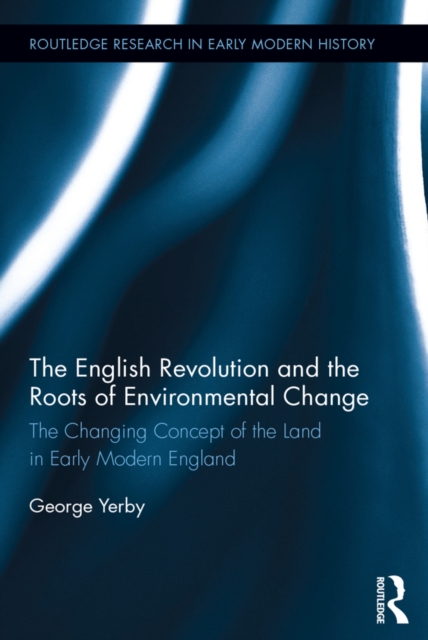 ROUTLEDGE RESEARCH IN EARLY MODERN HISTORY

The English Revolution and the Roots of Environmental Change

The Changing Concept of the Land in Early Modern England

George Yerby

ROUTLEDGE